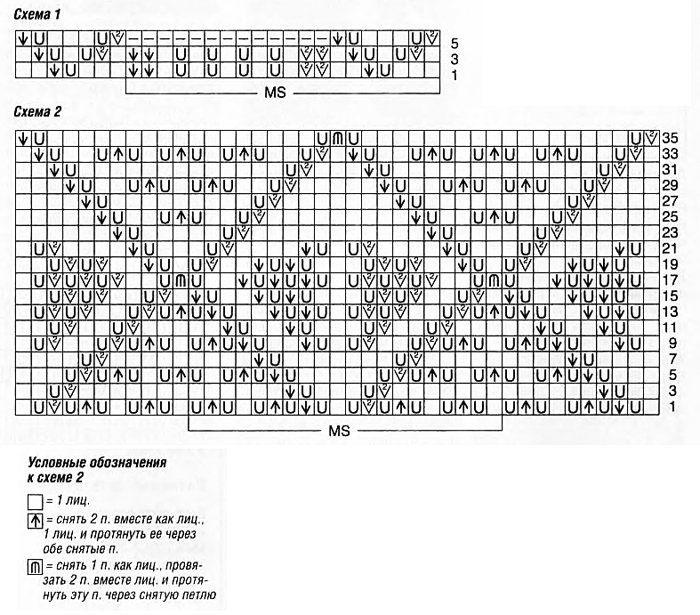 Схема 1

5
3
1

MS

Схема 2

35
33
31
29
27
25
23
21
19
17
15
13
11
9
7
5
3
1

MS

Условные обозначения к схеме 2

= 1 лиц.

= снять 2 п. вместе как лиц., 1 лиц. и протянуть ее через обе снятые п.

= снять 1 п. как лиц., провязать 2 п. вместе лиц. и протянуть эту п. через снятую петлю